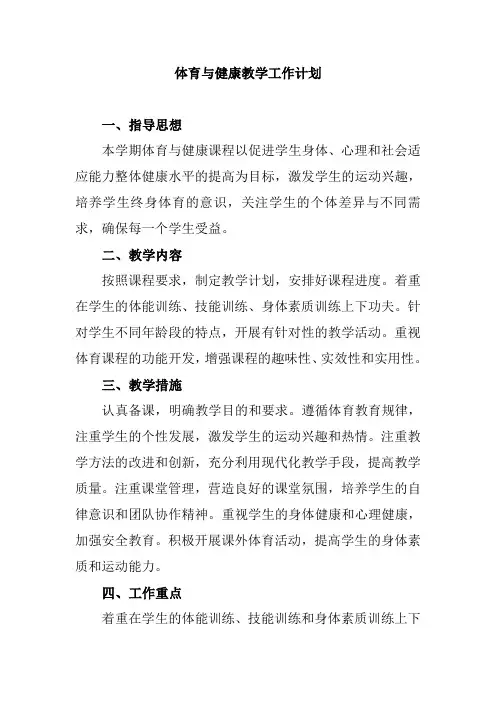 体育与健康教学工作计划

一、指导思想

本学期体育与健康课程以促进学生身体、心理和社会适应能力整体健康水平的提高为目标，激发学生的运动兴趣，培养学生终身体育的意识，关注学生的个体差异与不同需求，确保每一个学生受益。

二、教学内容

按照课程要求，制定教学计划，安排好课程进度。着重在学生的体能训练、技能训练、身体素质训练上下功夫。针对学生不同年龄段的特点，开展有针对性的教学活动。重视体育课程的功能开发，增强课程的趣味性、实效性和实用性。

三、教学措施

认真备课，明确教学目的和要求。遵循体育教育规律，注重学生的个性发展，激发学生的运动兴趣和热情。注重教学方法的改进和创新，充分利用现代化教学手段，提高教学质量。注重课堂管理，营造良好的课堂氛围，培养学生的自律意识和团队协作精神。重视学生的身体健康和心理健康，加强安全教育。积极开展课外体育活动，提高学生的身体素质和运动能力。

四、工作重点

着重在学生的体能训练、技能训练和身体素质训练上下